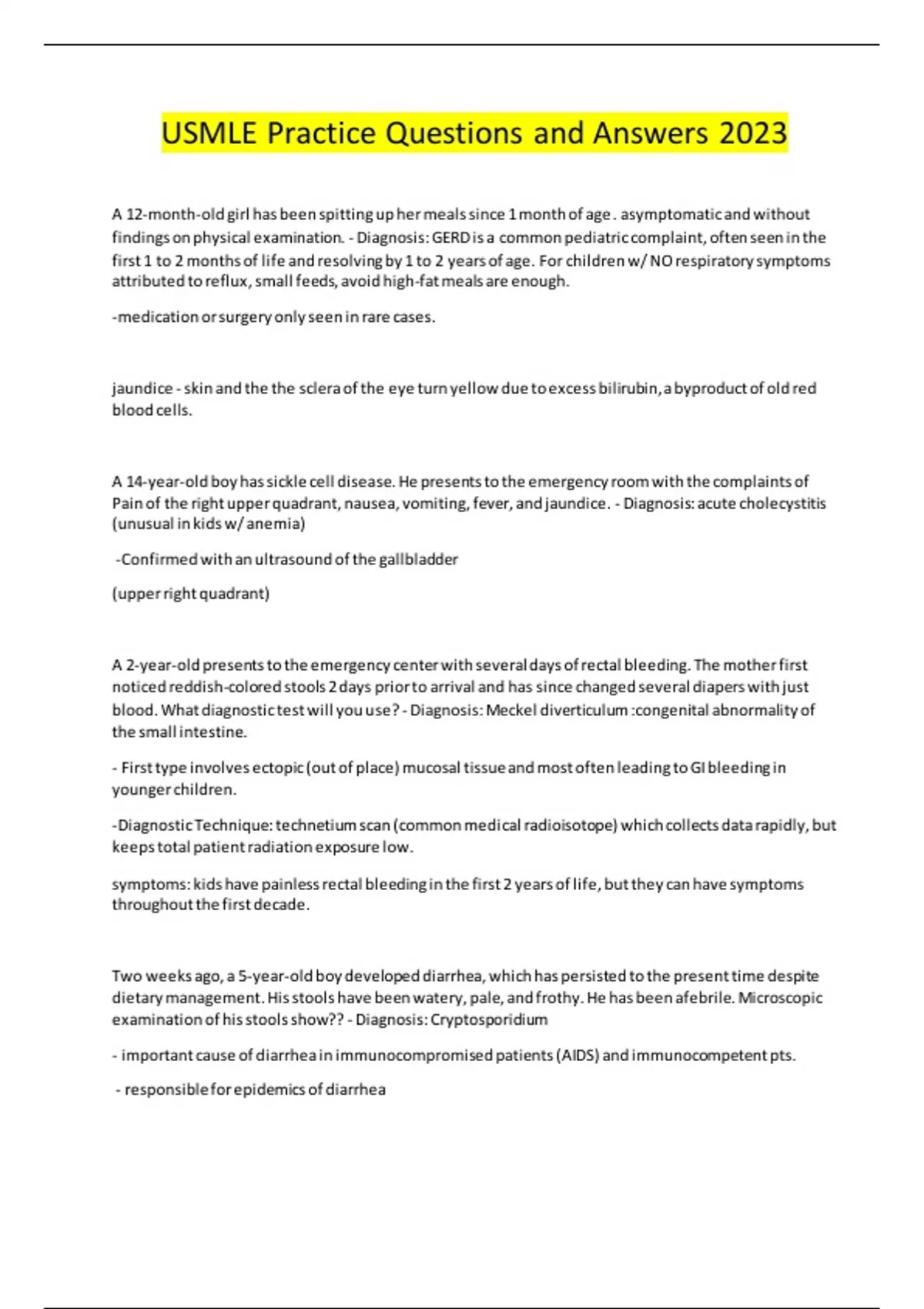 USMLE Practice Questions and Answers 2023

A 12-month-old girl has been spitting up her meals since 1 month of age . asymptomatic and without findings on physical examination. - Diagnosis: GERD is a common pediatric complaint, often seen in the first 1 to 2 months of life and resolving by 1 to 2 years of age. For children w/ NO respiratory symptoms attributed to reflux, small feeds, avoid high-fat meals are enough.

-medication or surgery only seen in rare cases.

jaundice - skin and the the sclera of the eye turn yellow due to excess bilirubin, a byproduct of old red blood cells.

A 14-year-old boy has sickle cell disease. He presents to the emergency room with the complaints of Pain of the right upper quadrant, nausea, vomiting, fever, and jaundice. - Diagnosis: acute cholecystitis (unusual in kids w/ anemia)

-Confirmed with an ultrasound of the gallbladder

(upper right quadrant)

A 2-year-old presents to the emergency center with several days of rectal bleeding. The mother first noticed reddish-colored stools 2 days prior to arrival and has since changed several diapers with just blood. What diagnostic test will you use? - Diagnosis: Meckel diverticulum :congenital abnormality of the small intestine.

- First type involves ectopic (out of place) mucosal tissue and most often leading to GI bleeding in younger children.

-Diagnostic Technique: technetium scan (common medical radioisotope) which collects data rapidly, but keeps total patient radiation exposure low.

symptoms: kids have painless rectal bleeding in the first 2 years of life, but they can have symptoms throughout the first decade.

Two weeks ago, a 5-year-old boy developed diarrhea, which has persisted to the present time despite dietary management. His stools have been watery, pale, and frothy. He has been afebrile. Microscopic examination of his stools show?? - Diagnosis: Cryptosporidium

- important cause of diarrhea in immunocompromised patients (AIDS) and immunocompetent pts.

- responsible for epidemics of diarrhea